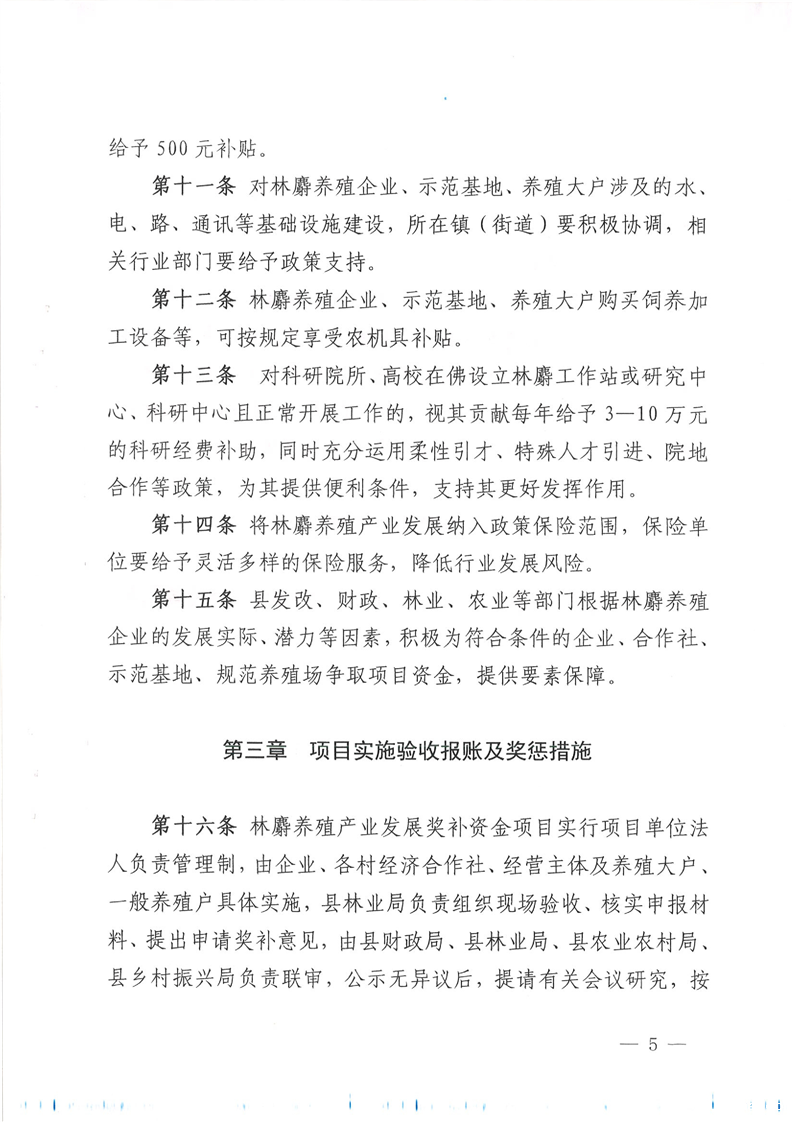 给予 500 元补贴。

第十一条 对林麝养殖企业、示范基地、养殖大户涉及的水、电、路、通讯等基础设施建设，所在镇（街道）要积极协调，相关行业部门要给予政策支持。

第十二条 林麝养殖企业、示范基地、养殖大户购买饲养加工设备等，可按规定享受农机具补贴。

第十三条 对科研院所、高校在佛设立林麝工作站或研究中心、科研中心且正常开展工作的，视其贡献每年给予 3—10 万元的科研经费补助，同时充分运用柔性引才、特殊人才引进、院地合作等政策，为其提供便利条件，支持其更好发挥作用。

第十四条 将林麝养殖产业发展纳入政策保险范围，保险单位要给予灵活多样的保险服务，降低行业发展风险。

第十五条 县发改、财政、林业、农业等部门根据林麝养殖企业的发展实际、潜力等因素，积极为符合条件的企业、合作社、示范基地、规范养殖场争取项目资金，提供要素保障。

第三章 项目实施验收报账及奖惩措施

第十六条 林麝养殖产业发展奖补资金项目实行项目单位法人负责管理制，由企业、各村经济合作社、经营主体及养殖大户、一般养殖户具体实施，县林业局负责组织现场验收、核实申报材料、提出申请奖补意见，由县财政局、县林业局、县农业农村局、县乡村振兴局负责联审，公示无异议后，提请有关会议研究，按

— 5 —